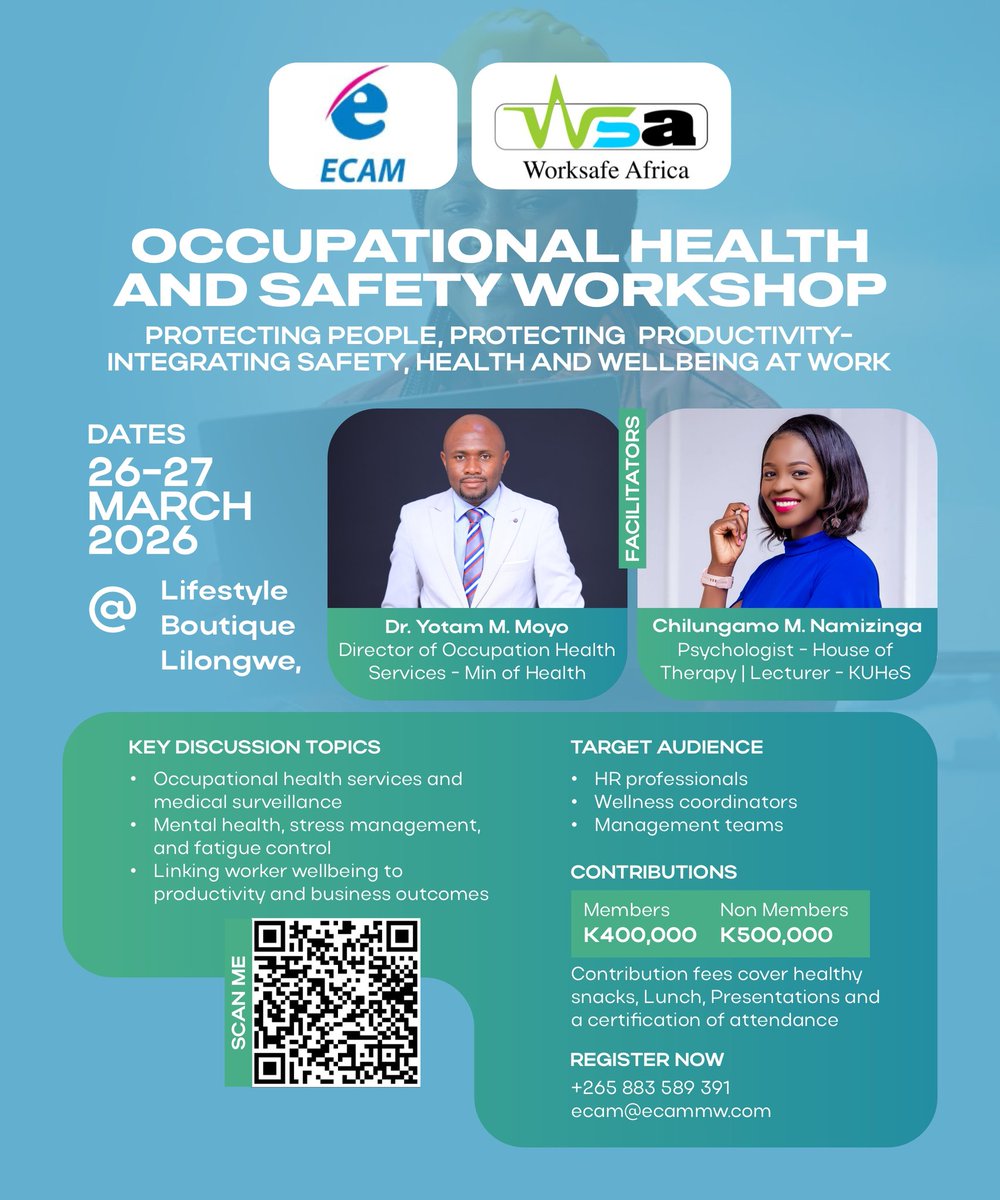 ECAM

WSa
Worksafe Africa

OCCUPATIONAL HEALTH AND SAFETY WORKSHOP

PROTECTING PEOPLE, PROTECTING PRODUCTIVITY- INTEGRATING SAFETY, HEALTH AND WELLBEING AT WORK

DATES
26-27 MARCH 2026

@ Lifestyle Boutique Lilongwe,

FACILITATORS

Dr. Yotam M. Moyo
Director of Occupation Health Services - Min of Health

Chilungamo M. Namizinga
Psychologist - House of Therapy | Lecturer - KUHeS

KEY DISCUSSION TOPICS
• Occupational health services and medical surveillance
• Mental health, stress management, and fatigue control
• Linking worker wellbeing to productivity and business outcomes

SCAN ME

TARGET AUDIENCE
• HR professionals
• Wellness coordinators
• Management teams

CONTRIBUTIONS

| Members | Non Members |
|---|---|
| K400,000 | K500,000 |

Contribution fees cover healthy snacks, Lunch, Presentations and a certification of attendance

REGISTER NOW
+265 883 589 391
ecam@ecammw.com